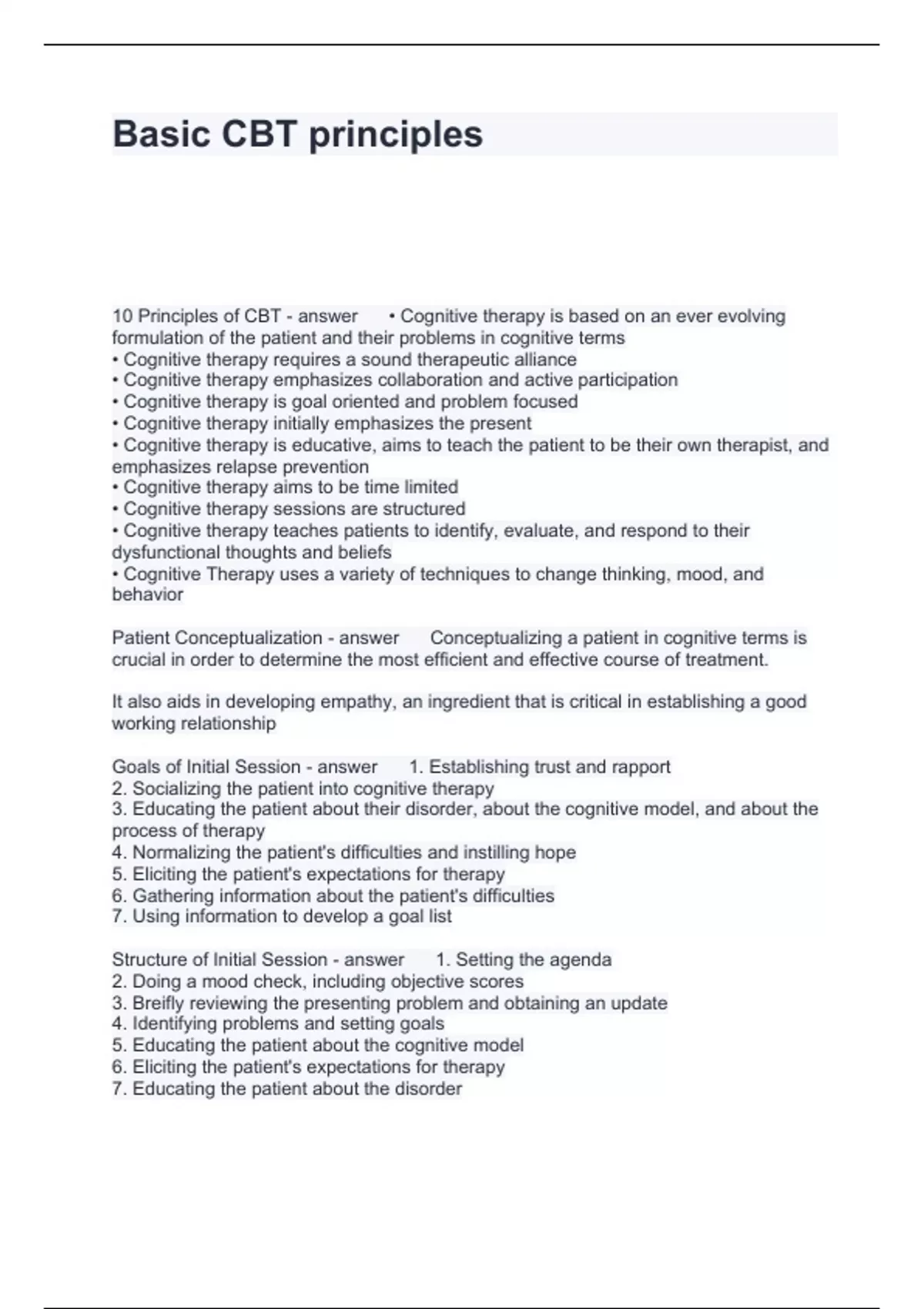 Basic CBT principles

10 Principles of CBT - answer • Cognitive therapy is based on an ever evolving formulation of the patient and their problems in cognitive terms
• Cognitive therapy requires a sound therapeutic alliance
• Cognitive therapy emphasizes collaboration and active participation
• Cognitive therapy is goal oriented and problem focused
• Cognitive therapy initially emphasizes the present
• Cognitive therapy is educative, aims to teach the patient to be their own therapist, and emphasizes relapse prevention
• Cognitive therapy aims to be time limited
• Cognitive therapy sessions are structured
• Cognitive therapy teaches patients to identify, evaluate, and respond to their dysfunctional thoughts and beliefs
• Cognitive Therapy uses a variety of techniques to change thinking, mood, and behavior

Patient Conceptualization - answer Conceptualizing a patient in cognitive terms is crucial in order to determine the most efficient and effective course of treatment.

It also aids in developing empathy, an ingredient that is critical in establishing a good working relationship

Goals of Initial Session - answer 1. Establishing trust and rapport
2. Socializing the patient into cognitive therapy
3. Educating the patient about their disorder, about the cognitive model, and about the process of therapy
4. Normalizing the patient's difficulties and instilling hope
5. Eliciting the patient's expectations for therapy
6. Gathering information about the patient's difficulties
7. Using information to develop a goal list

Structure of Initial Session - answer 1. Setting the agenda
2. Doing a mood check, including objective scores
3. Breifly reviewing the presenting problem and obtaining an update
4. Identifying problems and setting goals
5. Educating the patient about the cognitive model
6. Eliciting the patient's expectations for therapy
7. Educating the patient about the disorder